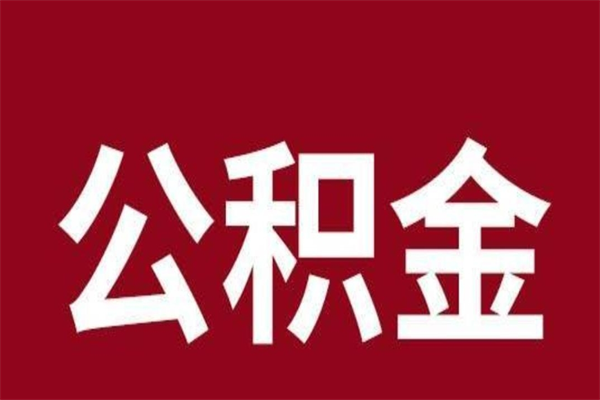 公积金